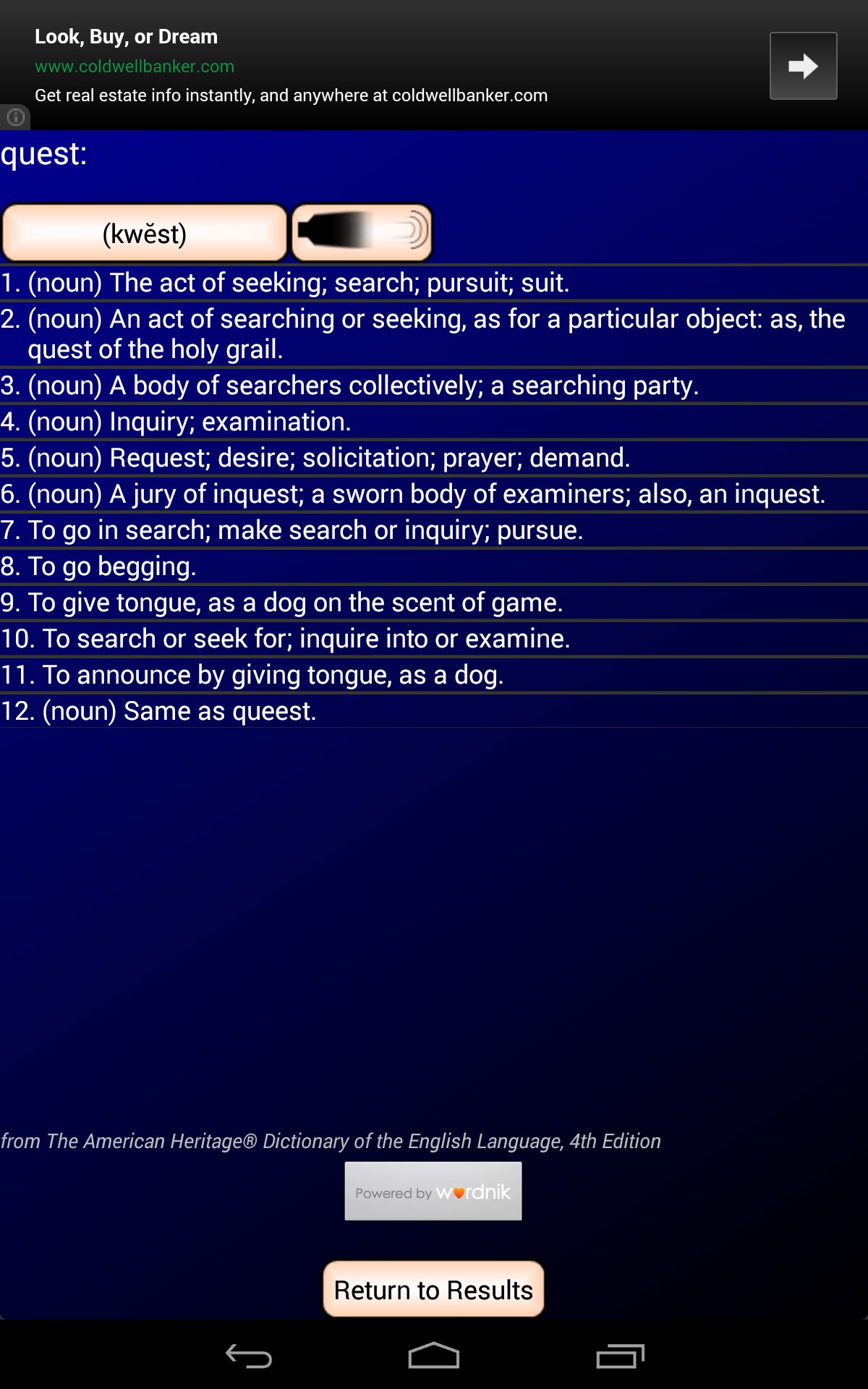 Look, Buy, or Dream
www.coldwellbanker.com
Get real estate info instantly, and anywhere at coldwellbanker.com

quest:

(kwĕst)

1. (noun) The act of seeking; search; pursuit; suit.
2. (noun) An act of searching or seeking, as for a particular object: as, the quest of the holy grail.
3. (noun) A body of searchers collectively; a searching party.
4. (noun) Inquiry; examination.
5. (noun) Request; desire; solicitation; prayer; demand.
6. (noun) A jury of inquest; a sworn body of examiners; also, an inquest.
7. To go in search; make search or inquiry; pursue.
8. To go begging.
9. To give tongue, as a dog on the scent of game.
10. To search or seek for; inquire into or examine.
11. To announce by giving tongue, as a dog.
12. (noun) Same as queest.

from The American Heritage® Dictionary of the English Language, 4th Edition

Powered by wordnik

Return to Results